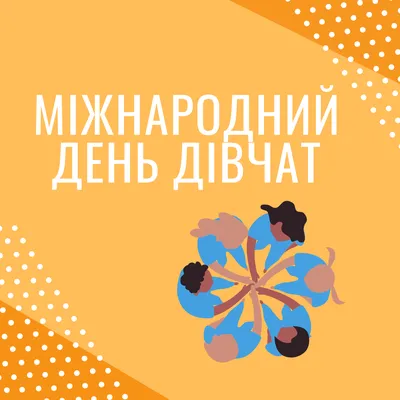 МІЖНАРОДНИЙ
ДЕНЬ ДІВЧАТ